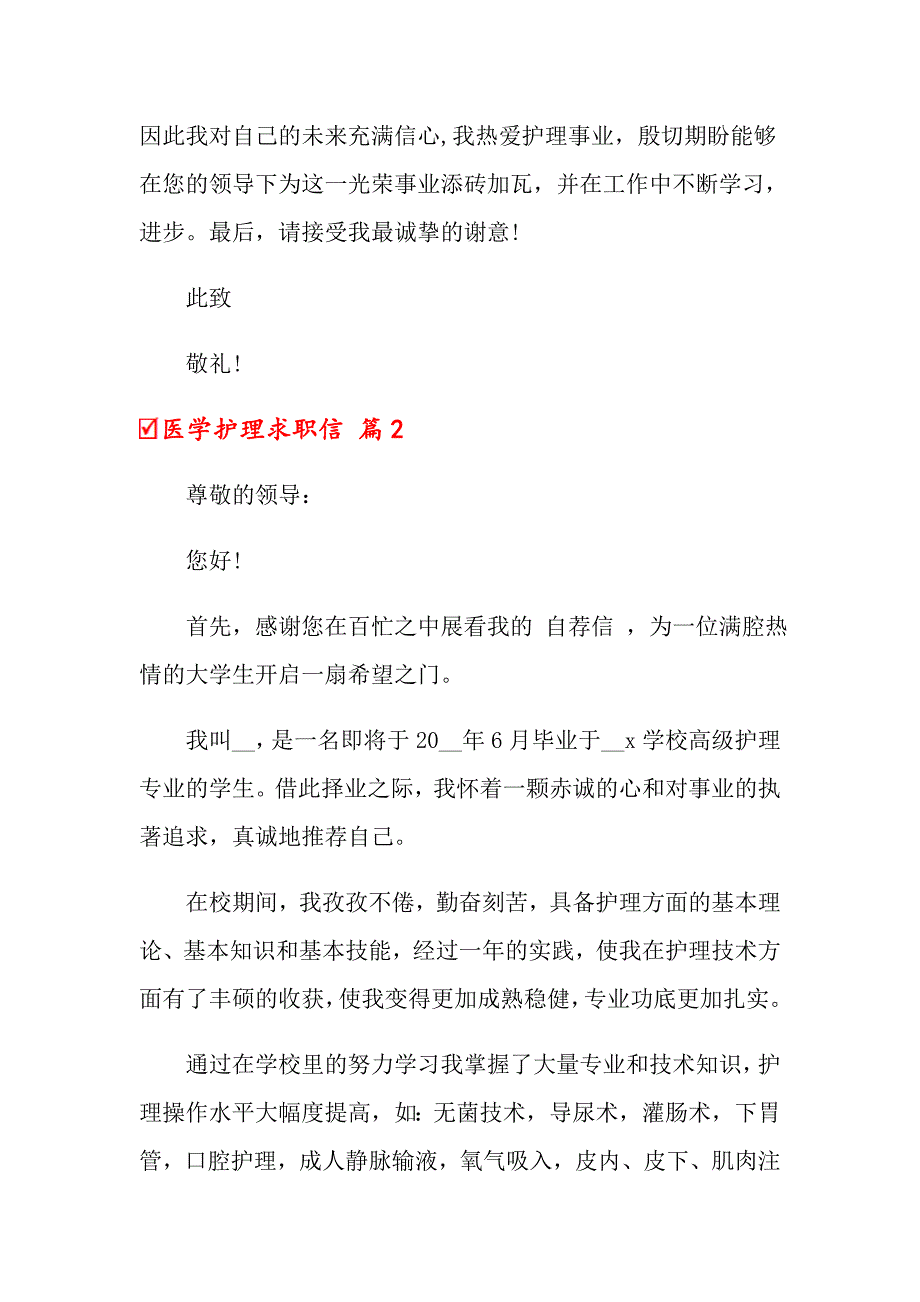 因此我对自己的未来充满信心,我热爱护理事业，殷切期盼能够在您的领导下为这一光荣事业添砖加瓦，并在工作中不断学习，进步。最后，请接受我最诚挚的谢意!

此致

敬礼!

☑医学护理求职信 篇2

尊敬的领导:

您好!

首先，感谢您在百忙之中展看我的 自荐信 ，为一位满腔热情的大学生开启一扇希望之门。

我叫__，是一名即将于20__年6月毕业于__x学校高级护理专业的学生。借此择业之际，我怀着一颗赤诚的心和对事业的执著追求，真诚地推荐自己。

在校期间，我孜孜不倦，勤奋刻苦，具备护理方面的基本理论、基本知识和基本技能，经过一年的实践，使我在护理技术方面有了丰硕的收获，使我变得更加成熟稳健，专业功底更加扎实。

通过在学校里的努力学习我掌握了大量专业和技术知识，护理操作水平大幅度提高，如:无菌技术，导尿术，灌肠术，下胃管，口腔护理，成人静脉输液，氧气吸入，皮内、皮下、肌肉注